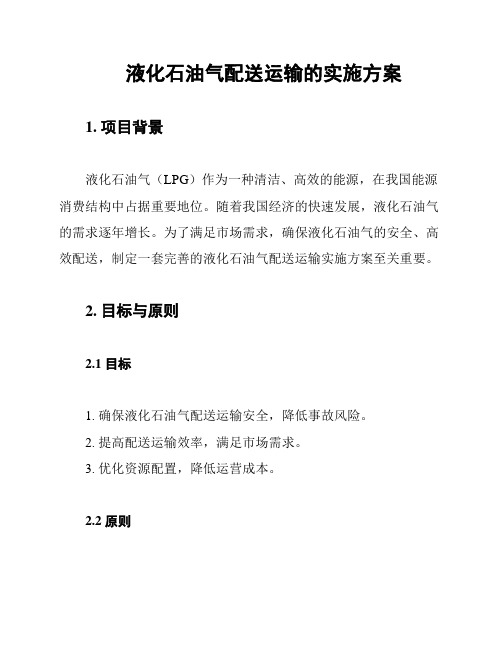 液化石油气配送运输的实施方案

1. 项目背景

液化石油气（LPG）作为一种清洁、高效的能源，在我国能源消费结构中占据重要地位。随着我国经济的快速发展，液化石油气的需求逐年增长。为了满足市场需求，确保液化石油气的安全、高效配送，制定一套完善的液化石油气配送运输实施方案至关重要。

2. 目标与原则

2.1 目标

1. 确保液化石油气配送运输安全，降低事故风险。
2. 提高配送运输效率，满足市场需求。
3. 优化资源配置，降低运营成本。

2.2 原则